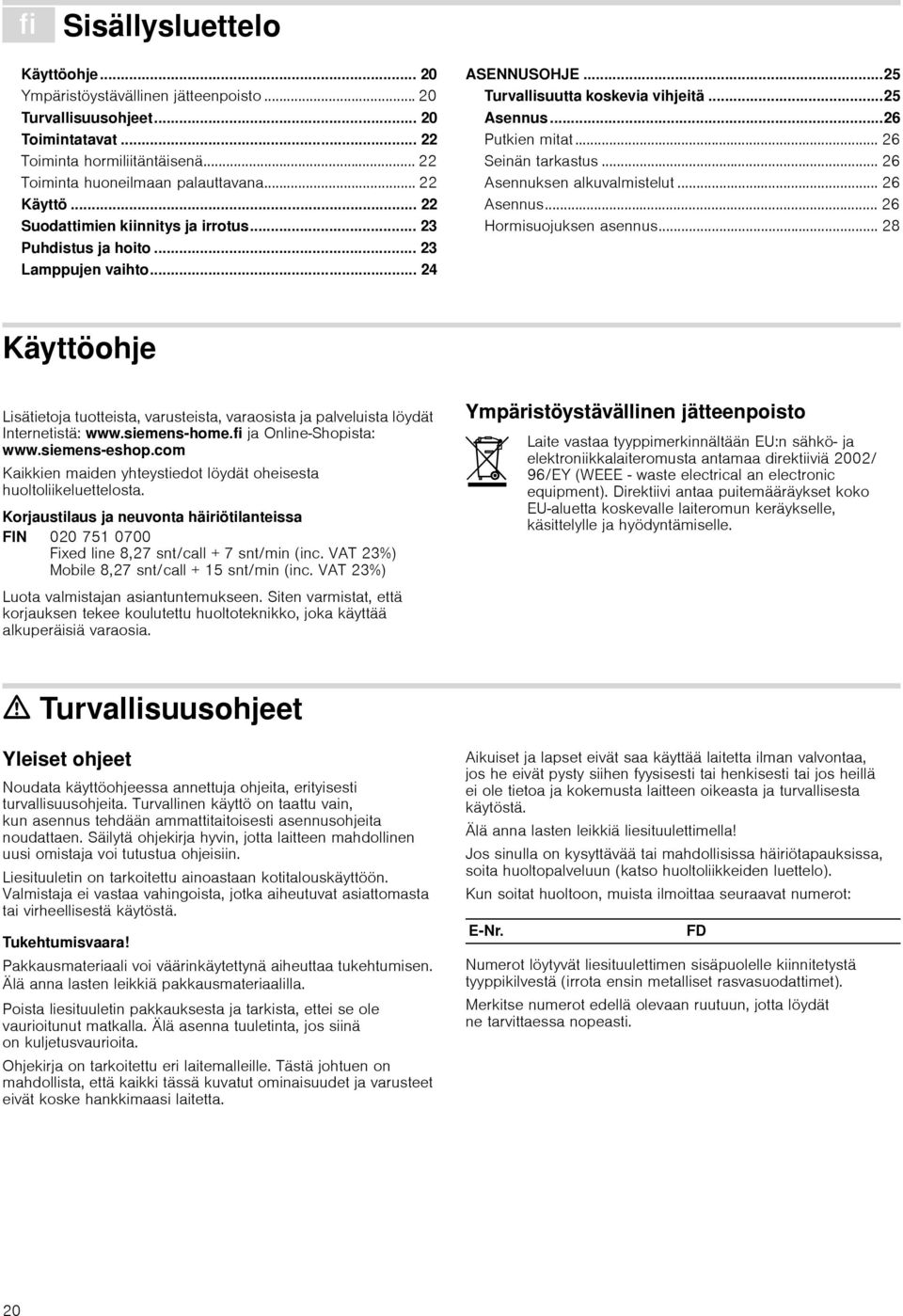 fi Sisällysluettelo

Käyttöohje ... 20
Ympäristöystävällinen jätteenpoisto ... 20
Turvallisuusohjeet ... 20
Toimintatavat ... 22
Toiminta hormiliitäntäisenä ... 22
Toiminta huoneilmaan palauttavana ... 22
Käyttö ... 22
Suodattimien kiinnitys ja irrotus ... 23
Puhdistus ja hoito ... 23
Lamppujen vaihto ... 24

ASENNUSOHJE ... 25
Turvallisuutta koskevia vihjeitä ... 25
Asennus ... 26
Putkien mitat ... 26
Seinän tarkastus ... 26
Asennuksen alkuvalmistelut ... 26
Asennus ... 26
Hormisuojuksen asennus ... 28

Käyttöohje

Lisätietoja tuotteista, varusteista, varaosista ja palveluista löydät Internetistä: www.siemens-home.fi ja Online-Shopista: www.siemens-eshop.com

Kaikkien maiden yhteystiedot löydät oheisesta huoltoliikeluettelosta.

Korjaustilaus ja neuvonta häiriötilanteissa

FIN 020 751 0700
Fixed line 8,27 snt/call + 7 snt/min (inc. VAT 23%)
Mobile 8,27 snt/call + 15 snt/min (inc. VAT 23%)

Luota valmistajan asiantuntemukseen. Siten varmistat, että korjauksen tekee koulutettu huoltoteknikko, joka käyttää alkuperäisiä varaosia.

Ympäristöystävällinen jätteenpoisto

Laite vastaa tyyppimerkinnältään EU:n sähkö- ja elektroniikkalaiteromusta antamaa direktiiviä 2002/96/EY (WEEE - waste electrical an electronic equipment). Direktiivi antaa puitemääräykset koko EU-aluetta koskevalle laiteromun keräykselle, käsittelylle ja hyödyntämiselle.

Turvallisuusohjeet

Yleiset ohjeet

Noudata käyttöohjeessa annettuja ohjeita, erityisesti turvallisuusohjeita. Turvallinen käyttö on taattu vain, kun asennus tehdään ammattitaitoisesti asennusohjeita noudattaen. Säilytä ohjekirja hyvin, jotta laitteen mahdollinen uusi omistaja voi tutustua ohjeisiin.

Liesituuletin on tarkoitettu ainoastaan kotitalouskäyttöön. Valmistaja ei vastaa vahingoista, jotka aiheutuvat asiattomasta tai virheellisestä käytöstä.

Tukehtumisvaara!

Pakkausmateriaali voi väärinkäytettynä aiheuttaa tukehtumisen. Älä anna lasten leikkiä pakkausmateriaalilla.

Poista liesituuletin pakkauksesta ja tarkista, ettei se ole vaurioitunut matkalla. Älä asenna tuuletinta, jos siinä on kuljetusvaurioita.

Ohjekirja on tarkoitettu eri laitemalleille. Tästä johtuen on mahdollista, että kaikki tässä kuvatut ominaisuudet ja varusteet eivät koske hankkimaasi laitetta.

Aikuiset ja lapset eivät saa käyttää laitetta ilman valvontaa, jos he eivät pysty siihen fyysisesti tai henkisesti tai jos heillä ei ole tietoa ja kokemusta laitteen oikeasta ja turvallisesta käytöstä.

Älä anna lasten leikkiä liesituulettimella!

Jos sinulla on kysyttävää tai mahdollisissa häiriötapauksissa, soita huoltopalveluun (katso huoltoliikkeiden luettelo).

Kun soitat huoltoon, muista ilmoittaa seuraavat numerot:

E-Nr. FD

Numerot löytyvät liesituulettimen sisäpuolelle kiinnitetystä tyyppikilvestä (irrota ensin metalliset rasvasuodattimet).

Merkitse numerot edellä olevaan ruutuun, jotta löydät ne tarvittaessa nopeasti.

20